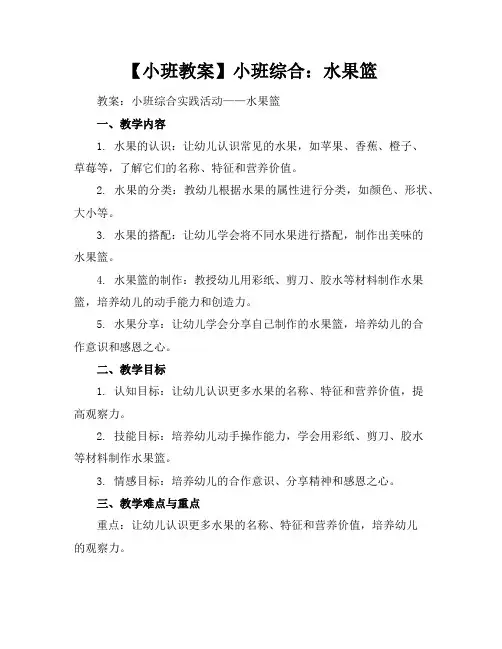 【小班教案】小班综合：水果篮

教案：小班综合实践活动——水果篮

一、教学内容

1. 水果的认识：让幼儿认识常见的水果，如苹果、香蕉、橙子、草莓等，了解它们的名称、特征和营养价值。

2. 水果的分类：教幼儿根据水果的属性进行分类，如颜色、形状、大小等。

3. 水果的搭配：让幼儿学会将不同水果进行搭配，制作出美味的水果篮。

4. 水果篮的制作：教授幼儿用彩纸、剪刀、胶水等材料制作水果篮，培养幼儿的动手能力和创造力。

5. 水果分享：让幼儿学会分享自己制作的水果篮，培养幼儿的合作意识和感恩之心。

二、教学目标

1. 认知目标：让幼儿认识更多水果的名称、特征和营养价值，提高观察力。

2. 技能目标：培养幼儿动手操作能力，学会用彩纸、剪刀、胶水等材料制作水果篮。

3. 情感目标：培养幼儿的合作意识、分享精神和感恩之心。

三、教学难点与重点

重点：让幼儿认识更多水果的名称、特征和营养价值，培养幼儿的观察力。